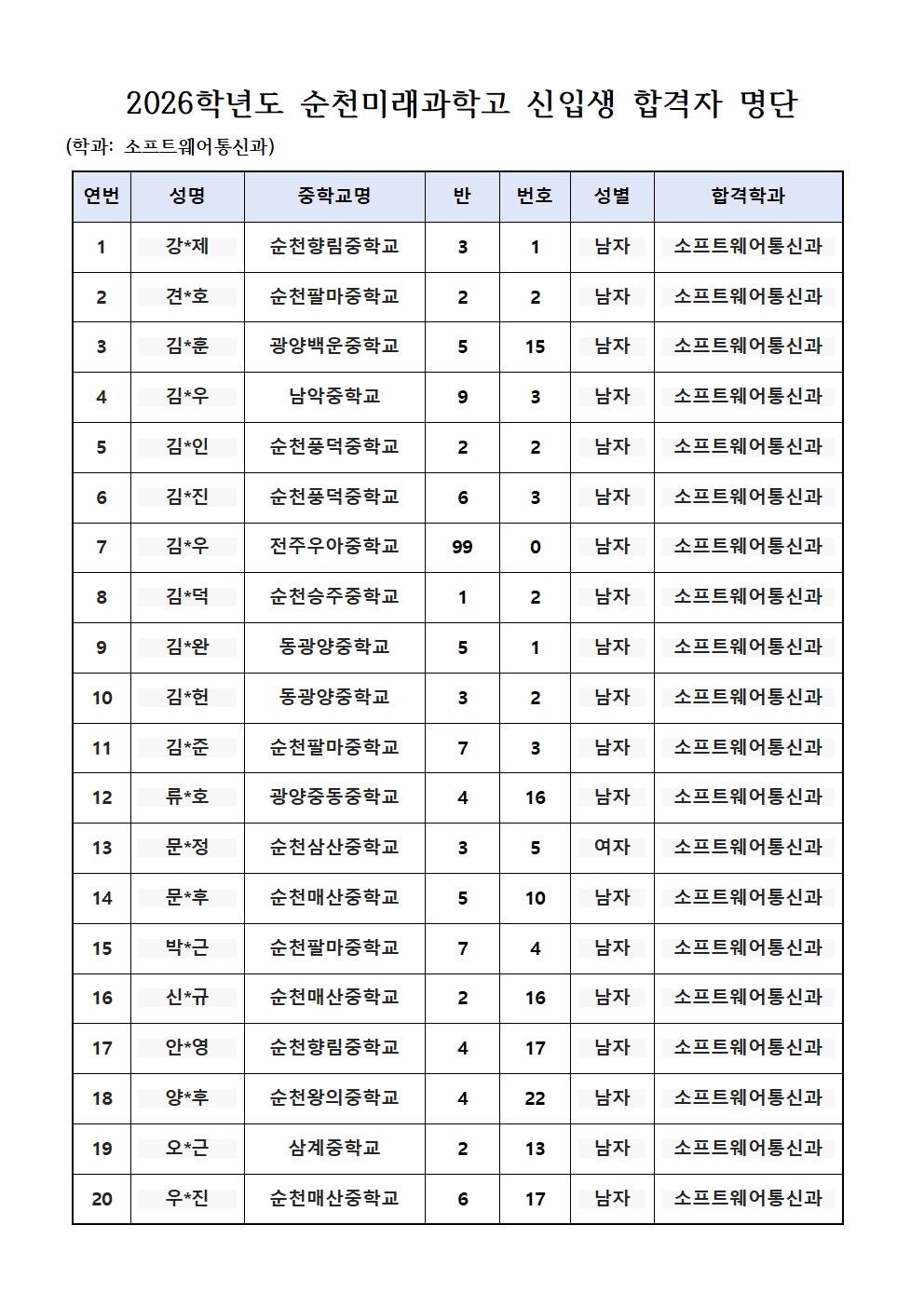 2026학년도 순천미래과학고 신입생 합격자 명단

(학과: 소프트웨어통신과)

| 연번 | 성명 | 중학교명 | 반 | 번호 | 성별 | 합격학과 |
|---|---|---|---|---|---|---|
| 1 | 강*제 | 순천향림중학교 | 3 | 1 | 남자 | 소프트웨어통신과 |
| 2 | 견*호 | 순천팔마중학교 | 2 | 2 | 남자 | 소프트웨어통신과 |
| 3 | 김*훈 | 광양백운중학교 | 5 | 15 | 남자 | 소프트웨어통신과 |
| 4 | 김*우 | 남악중학교 | 9 | 3 | 남자 | 소프트웨어통신과 |
| 5 | 김*인 | 순천풍덕중학교 | 2 | 2 | 남자 | 소프트웨어통신과 |
| 6 | 김*진 | 순천풍덕중학교 | 6 | 3 | 남자 | 소프트웨어통신과 |
| 7 | 김*우 | 전주우아중학교 | 99 | 0 | 남자 | 소프트웨어통신과 |
| 8 | 김*덕 | 순천승주중학교 | 1 | 2 | 남자 | 소프트웨어통신과 |
| 9 | 김*완 | 동광양중학교 | 5 | 1 | 남자 | 소프트웨어통신과 |
| 10 | 김*헌 | 동광양중학교 | 3 | 2 | 남자 | 소프트웨어통신과 |
| 11 | 김*준 | 순천팔마중학교 | 7 | 3 | 남자 | 소프트웨어통신과 |
| 12 | 류*호 | 광양중동중학교 | 4 | 16 | 남자 | 소프트웨어통신과 |
| 13 | 문*정 | 순천삼산중학교 | 3 | 5 | 여자 | 소프트웨어통신과 |
| 14 | 문*후 | 순천매산중학교 | 5 | 10 | 남자 | 소프트웨어통신과 |
| 15 | 박*근 | 순천팔마중학교 | 7 | 4 | 남자 | 소프트웨어통신과 |
| 16 | 신*규 | 순천매산중학교 | 2 | 16 | 남자 | 소프트웨어통신과 |
| 17 | 안*영 | 순천향림중학교 | 4 | 17 | 남자 | 소프트웨어통신과 |
| 18 | 양*후 | 순천왕의중학교 | 4 | 22 | 남자 | 소프트웨어통신과 |
| 19 | 오*근 | 삼계중학교 | 2 | 13 | 남자 | 소프트웨어통신과 |
| 20 | 우*진 | 순천매산중학교 | 6 | 17 | 남자 | 소프트웨어통신과 |